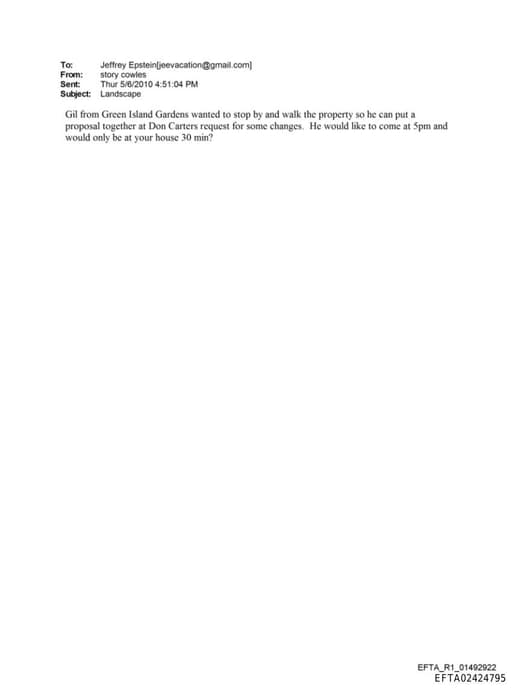 To: Jeffrey Epstein[jeevacation@gmail.com]
From: story cowles
Sent: Thur 5/6/2010 4:51:04 PM
Subject: Landscape

Gil from Green Island Gardens wanted to stop by and walk the property so he can put a proposal together at Don Carters request for some changes. He would like to come at 5pm and would only be at your house 30 min?

EFTA_R1_01492922
EFTA02424795